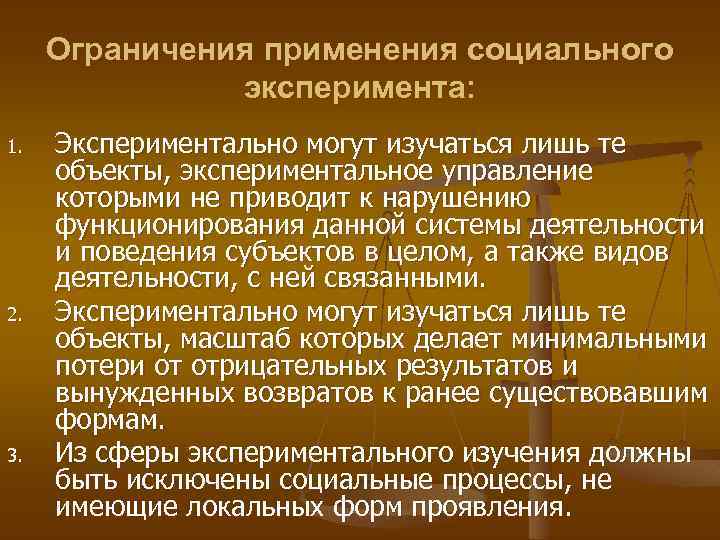 Ограничения применения социального эксперимента:

1. Экспериментально могут изучаться лишь те объекты, экспериментальное управление которыми не приводит к нарушению функционирования данной системы деятельности и поведения субъектов в целом, а также видов деятельности, с ней связанными.
2. Экспериментально могут изучаться лишь те объекты, масштаб которых делает минимальными потери от отрицательных результатов и вынужденных возвратов к ранее существовавшим формам.
3. Из сферы экспериментального изучения должны быть исключены социальные процессы, не имеющие локальных форм проявления.